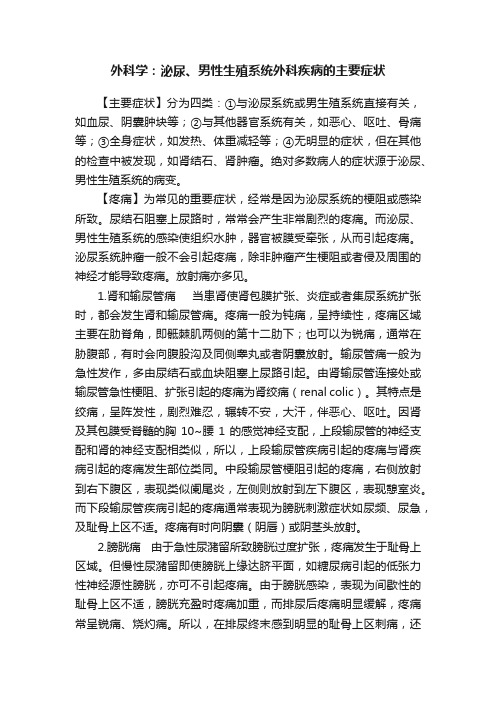 外科学：泌尿、男性生殖系统外科疾病的主要症状

【主要症状】分为四类：①与泌尿系统或男生殖系统直接有关，如血尿、阴囊肿块等；②与其他器官系统有关，如恶心、呕吐、骨痛等；③全身症状，如发热、体重减轻等；④无明显的症状，但在其他的检查中被发现，如肾结石、肾肿瘤。绝对多数病人的症状源于泌尿、男性生殖系统的病变。

【疼痛】为常见的重要症状，经常是因为泌尿系统的梗阻或感染所致。尿结石阻塞上尿路时，常常会产生非常剧烈的疼痛。而泌尿、男性生殖系统的感染使组织水肿，器官被膜受牵张，从而引起疼痛。泌尿系统肿瘤一般不会引起疼痛，除非肿瘤产生梗阻或者侵及周围的神经才能导致疼痛。放射痛亦多见。

1.肾和输尿管痛　当患肾使肾包膜扩张、炎症或者集尿系统扩张时，都会发生肾和输尿管痛。疼痛一般为钝痛，呈持续性，疼痛区域主要在肋脊角，即骶棘肌两侧的第十二肋下；也可以为锐痛，通常在肋腹部，有时会向腹股沟及同侧睾丸或者阴囊放射。输尿管痛一般为急性发作，多由尿结石或血块阻塞上尿路引起。由肾输尿管连接处或输尿管急性梗阻、扩张引起的疼痛为肾绞痛（renal colic）。其特点是绞痛，呈阵发性，剧烈难忍，辗转不安，大汗，伴恶心、呕吐。因肾及其包膜受脊髓的胸 10~腰 1 的感觉神经支配，上段输尿管的神经支配和肾的神经支配相类似，所以，上段输尿管疾病引起的疼痛与肾疾病引起的疼痛发生部位类同。中段输尿管梗阻引起的疼痛，右侧放射到右下腹区，表现类似阑尾炎，左侧则放射到左下腹区，表现憩室炎。而下段输尿管疾病引起的疼痛通常表现为膀胱刺激症状如尿频、尿急，及耻骨上区不适。疼痛有时向阴囊（阴唇）或阴茎头放射。

2.膀胱痛　由于急性尿潴留所致膀胱过度扩张，疼痛发生于耻骨上区域。但慢性尿潴留即使膀胱上缘达脐平面，如糖尿病引起的低张力性神经源性膀胱，亦可不引起疼痛。由于膀胱感染，表现为间歇性的耻骨上区不适，膀胱充盈时疼痛加重，而排尿后疼痛明显缓解，疼痛常呈锐痛、烧灼痛。所以，在排尿终末感到明显的耻骨上区刺痛，还